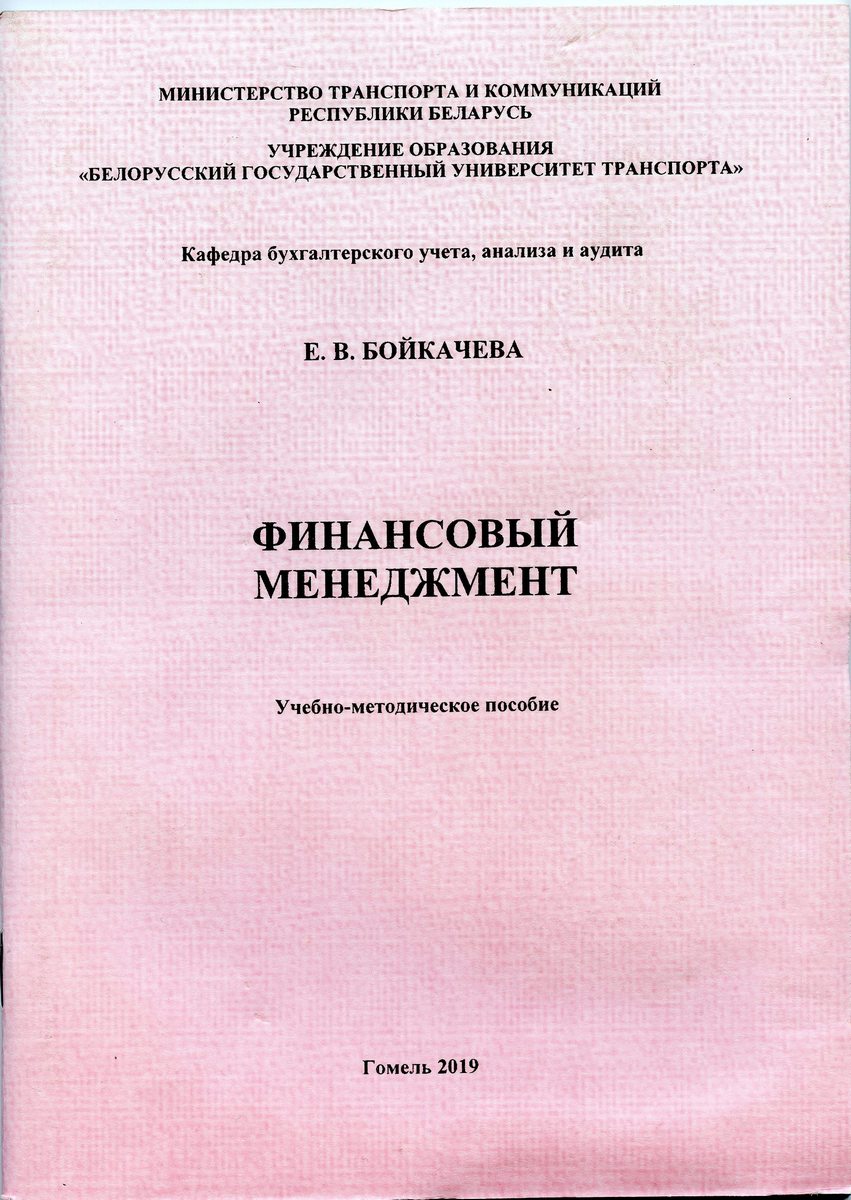 МИНИСТЕРСТВО ТРАНСПОРТА И КОММУНИКАЦИЙ
РЕСПУБЛИКИ БЕЛАРУСЬ

УЧРЕЖДЕНИЕ ОБРАЗОВАНИЯ
«БЕЛОРУССКИЙ ГОСУДАРСТВЕННЫЙ УНИВЕРСИТЕТ ТРАНСПОРТА»

Кафедра бухгалтерского учета, анализа и аудита

Е. В. БОЙКАЧЕВА

ФИНАНСОВЫЙ
МЕНЕДЖМЕНТ

Учебно-методическое пособие

Гомель 2019